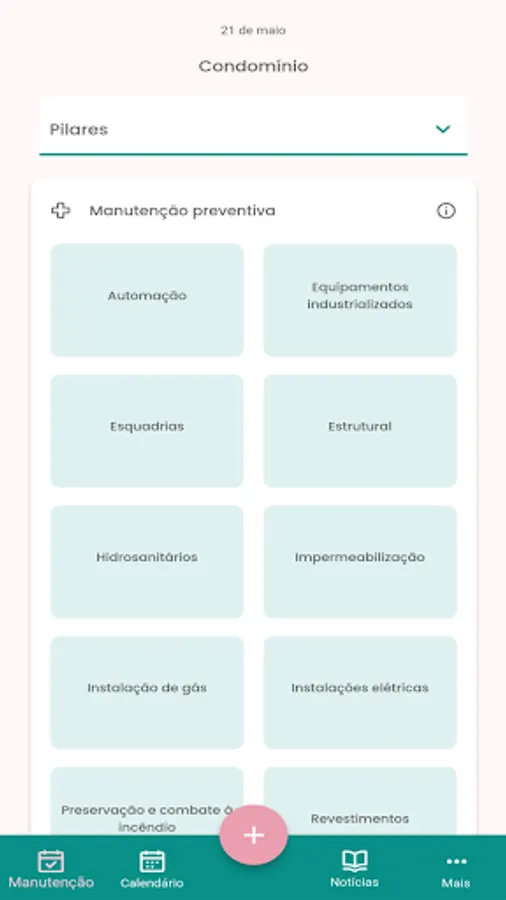 21 de maio

Condomínio

Pilares

Manutenção preventiva

Automação

Equipamentos industrializados

Esquadrias

Estrutural

Hidrosanitários

Impermeabilização

Instalação de gás

Instalações elétricas

Preservação e combate à incêndio

Revestimentos

+

Manutenção

Calendário

Notícias

Mais